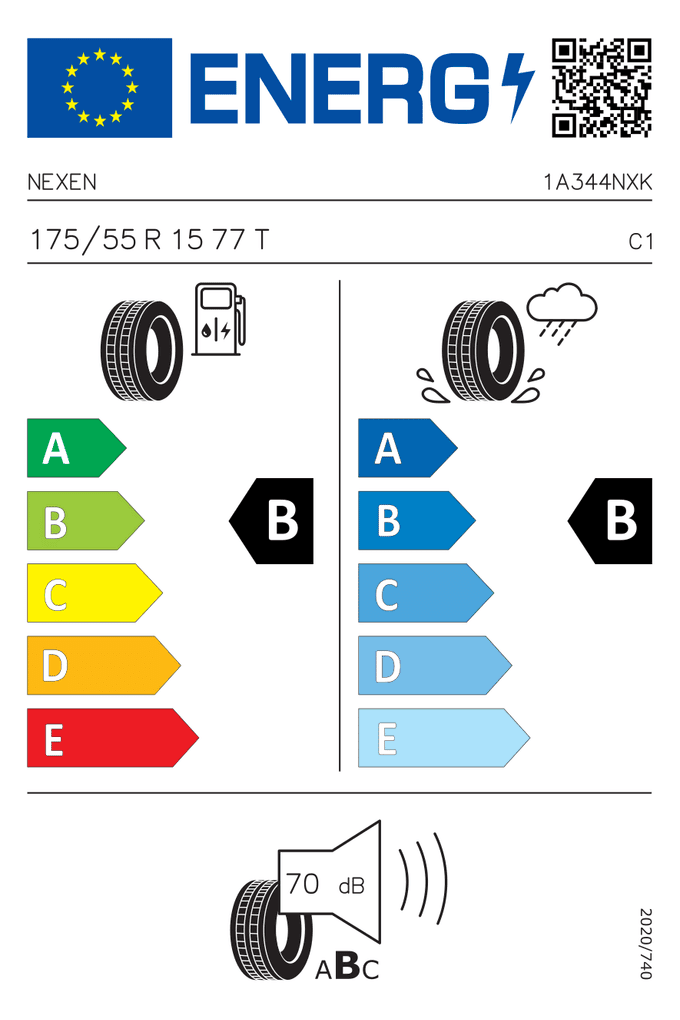 ENERG

NEXEN

1A344NXK

175/55 R 15 77 T

C1

A
B
C
D
E

B

A
B
C
D
E

B

70 dB

ABC

2020/740